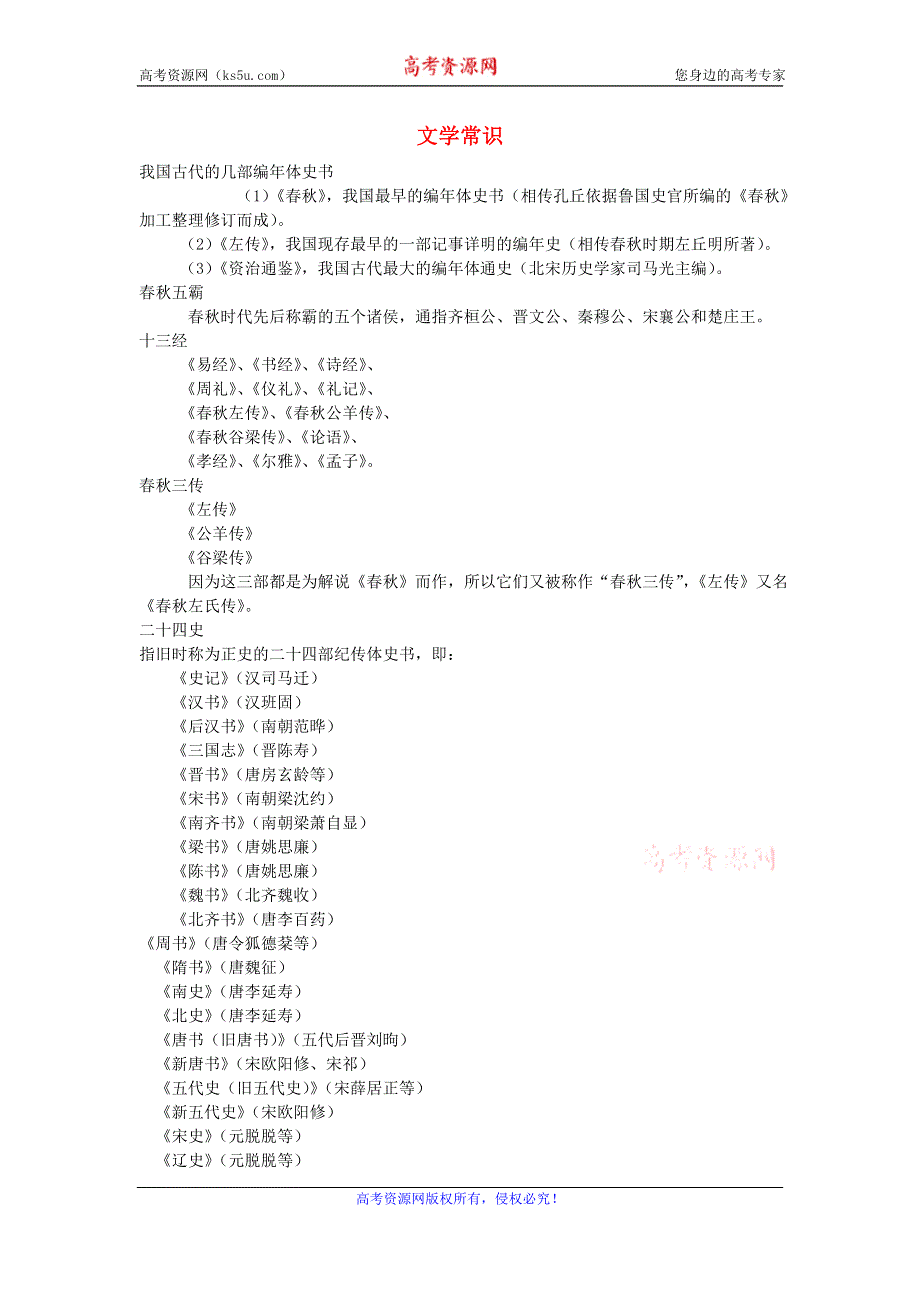 高考资源网（ks5u.com） 高考资源网 您身边的高考专家

文学常识

我国古代的几部编年体史书

（1）《春秋》，我国最早的编年体史书（相传孔丘依据鲁国史官所编的《春秋》加工整理修订而成）。

（2）《左传》，我国现存最早的一部记事详明的编年史（相传春秋时期左丘明所著）。

（3）《资治通鉴》，我国古代最大的编年体通史（北宋历史学家司马光主编）。

春秋五霸

春秋时代先后称霸的五个诸侯，通指齐桓公、晋文公、秦穆公、宋襄公和楚庄王。

十三经

《易经》、《书经》、《诗经》、
《周礼》、《仪礼》、《礼记》、
《春秋左传》、《春秋公羊传》、
《春秋谷梁传》、《论语》、
《孝经》、《尔雅》、《孟子》。

春秋三传

《左传》
《公羊传》
《谷梁传》

因为这三部都是为解说《春秋》而作，所以它们又被称作“春秋三传”，《左传》又名《春秋左氏传》。

二十四史

指旧时称为正史的二十四部纪传体史书，即：

《史记》（汉司马迁）
《汉书》（汉班固）
《后汉书》（南朝范晔）
《三国志》（晋陈寿）
《晋书》（唐房玄龄等）
《宋书》（南朝梁沈约）
《南齐书》（南朝梁萧自显）
《梁书》（唐姚思廉）
《陈书》（唐姚思廉）
《魏书》（北齐魏收）
《北齐书》（唐李百药）
《周书》（唐令狐德棻等）
《隋书》（唐魏征）
《南史》（唐李延寿）
《北史》（唐李延寿）
《唐书（旧唐书）》（五代后晋刘昫）
《新唐书》（宋欧阳修、宋祁）
《五代史（旧五代史）》（宋薛居正等）
《新五代史》（宋欧阳修）
《宋史》（元脱脱等）
《辽史》（元脱脱等）

高考资源网

高考资源网版权所有，侵权必究！